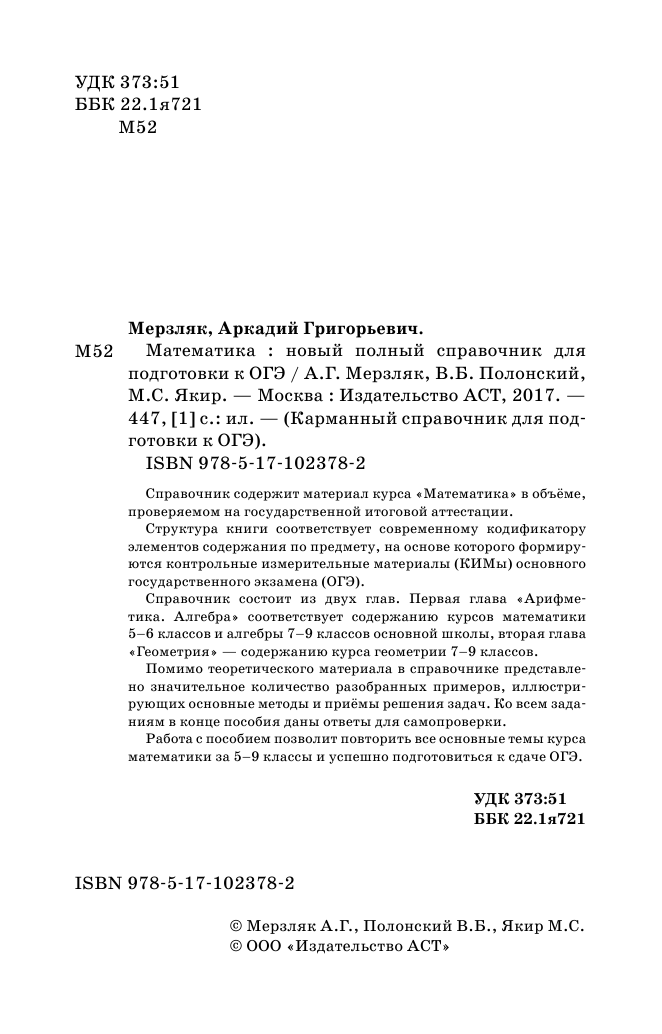 УДК 373:51
ББК 22.1я721
М52

Мерзляк, Аркадий Григорьевич.
М52 Математика : новый полный справочник для подготовки к ОГЭ / А.Г. Мерзляк, В.Б. Полонский, М.С. Якир. — Москва : Издательство АСТ, 2017. — 447, [1] с.: ил. — (Карманный справочник для подготовки к ОГЭ).
ISBN 978-5-17-102378-2

Справочник содержит материал курса «Математика» в объёме, проверяемом на государственной итоговой аттестации.

Структура книги соответствует современному кодификатору элементов содержания по предмету, на основе которого формируются контрольные измерительные материалы (КИМы) основного государственного экзамена (ОГЭ).

Справочник состоит из двух глав. Первая глава «Арифметика. Алгебра» соответствует содержанию курсов математики 5–6 классов и алгебры 7–9 классов основной школы, вторая глава «Геометрия» — содержанию курса геометрии 7–9 классов.

Помимо теоретического материала в справочнике представлено значительное количество разобранных примеров, иллюстрирующих основные методы и приёмы решения задач. Ко всем заданиям в конце пособия даны ответы для самопроверки.

Работа с пособием позволит повторить все основные темы курса математики за 5–9 классы и успешно подготовиться к сдаче ОГЭ.

УДК 373:51
ББК 22.1я721

ISBN 978-5-17-102378-2

© Мерзляк А.Г., Полонский В.Б., Якир М.С.
© ООО «Издательство АСТ»